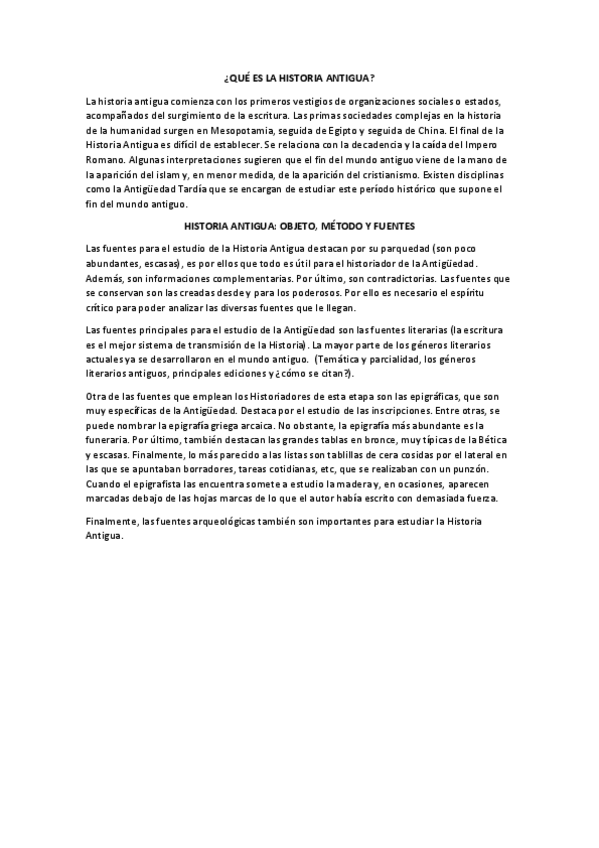 ¿QUÉ ES LA HISTORIA ANTIGUA?

La historia antigua comienza con los primeros vestigios de organizaciones sociales o estados, acompañados del surgimiento de la escritura. Las primas sociedades complejas en la historia de la humanidad surgen en Mesopotamia, seguida de Egipto y seguida de China. El final de la Historia Antigua es difícil de establecer. Se relaciona con la decadencia y la caída del Impero Romano. Algunas interpretaciones sugieren que el fin del mundo antiguo viene de la mano de la aparición del islam y, en menor medida, de la aparición del cristianismo. Existen disciplinas como la Antigüedad Tardía que se encargan de estudiar este período histórico que supone el fin del mundo antiguo.

HISTORIA ANTIGUA: OBJETO, MÉTODO Y FUENTES

Las fuentes para el estudio de la Historia Antigua destacan por su parquedad (son poco abundantes, escasas), es por ellos que todo es útil para el historiador de la Antigüedad. Además, son informaciones complementarias. Por último, son contradictorias. Las fuentes que se conservan son las creadas desde y para los poderosos. Por ello es necesario el espíritu crítico para poder analizar las diversas fuentes que le llegan.

Las fuentes principales para el estudio de la Antigüedad son las fuentes literarias (la escritura es el mejor sistema de transmisión de la Historia). La mayor parte de los géneros literarios actuales ya se desarrollaron en el mundo antiguo. (Temática y parcialidad, los géneros literarios antiguos, principales ediciones y ¿cómo se citan?).

Otra de las fuentes que emplean los Historiadores de esta etapa son las epigráficas, que son muy específicas de la Antigüedad. Destaca por el estudio de las inscripciones. Entre otras, se puede nombrar la epigrafía griega arcaica. No obstante, la epigrafía más abundante es la funeraria. Por último, también destacan las grandes tablas en bronce, muy típicas de la Bética y escasas. Finalmente, lo más parecido a las listas son tablillas de cera cosidas por el lateral en las que se apuntaban borradores, tareas cotidianas, etc, que se realizaban con un punzón. Cuando el epigrafista las encuentra somete a estudio la madera y, en ocasiones, aparecen marcadas debajo de las hojas marcas de lo que el autor había escrito con demasiada fuerza.

Finalmente, las fuentes arqueológicas también son importantes para estudiar la Historia Antigua.